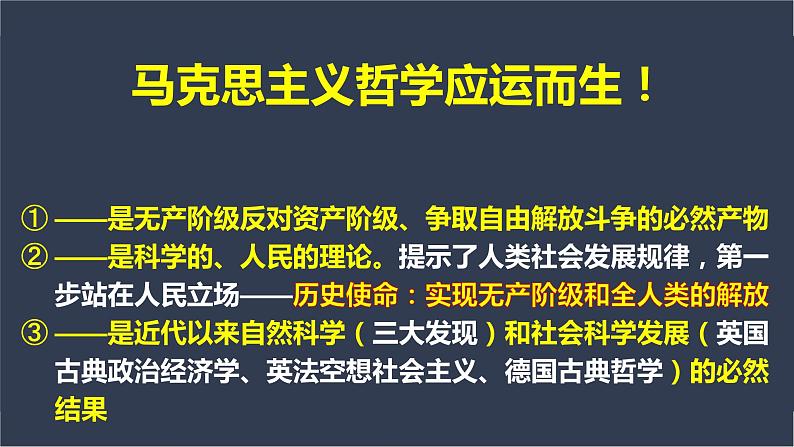 马克思主义哲学应运而生！

① ——是无产阶级反对资产阶级、争取自由解放斗争的必然产物
② ——是科学的、人民的理论。提示了人类社会发展规律，第一步站在人民立场——历史使命：实现无产阶级和全人类的解放
③ ——是近代以来自然科学（三大发现）和社会科学发展（英国古典政治经济学、英法空想社会主义、德国古典哲学）的必然结果